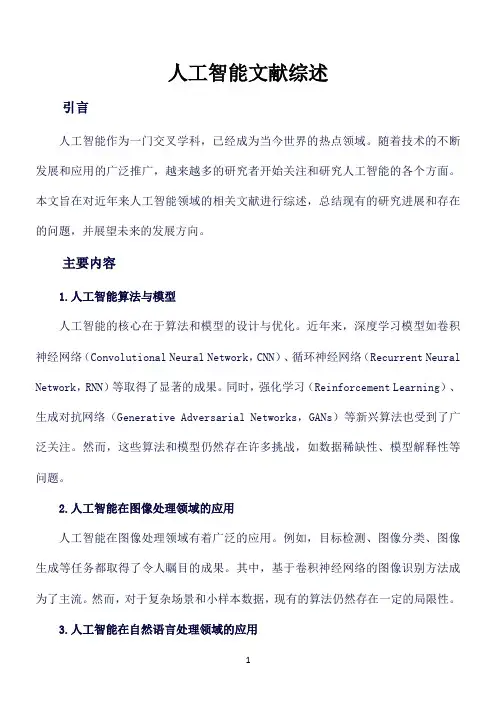 人工智能文献综述

引言

人工智能作为一门交叉学科，已经成为当今世界的热点领域。随着技术的不断发展和应用的广泛推广，越来越多的研究者开始关注和研究人工智能的各个方面。本文旨在对近年来人工智能领域的相关文献进行综述，总结现有的研究进展和存在的问题，并展望未来的发展方向。

主要内容

1.人工智能算法与模型

人工智能的核心在于算法和模型的设计与优化。近年来，深度学习模型如卷积神经网络（Convolutional Neural Network，CNN）、循环神经网络（Recurrent Neural Network，RNN）等取得了显著的成果。同时，强化学习（Reinforcement Learning）、生成对抗网络（Generative Adversarial Networks，GANs）等新兴算法也受到了广泛关注。然而，这些算法和模型仍然存在许多挑战，如数据稀缺性、模型解释性等问题。

2.人工智能在图像处理领域的应用

人工智能在图像处理领域有着广泛的应用。例如，目标检测、图像分类、图像生成等任务都取得了令人瞩目的成果。其中，基于卷积神经网络的图像识别方法成为了主流。然而，对于复杂场景和小样本数据，现有的算法仍然存在一定的局限性。

3.人工智能在自然语言处理领域的应用

1